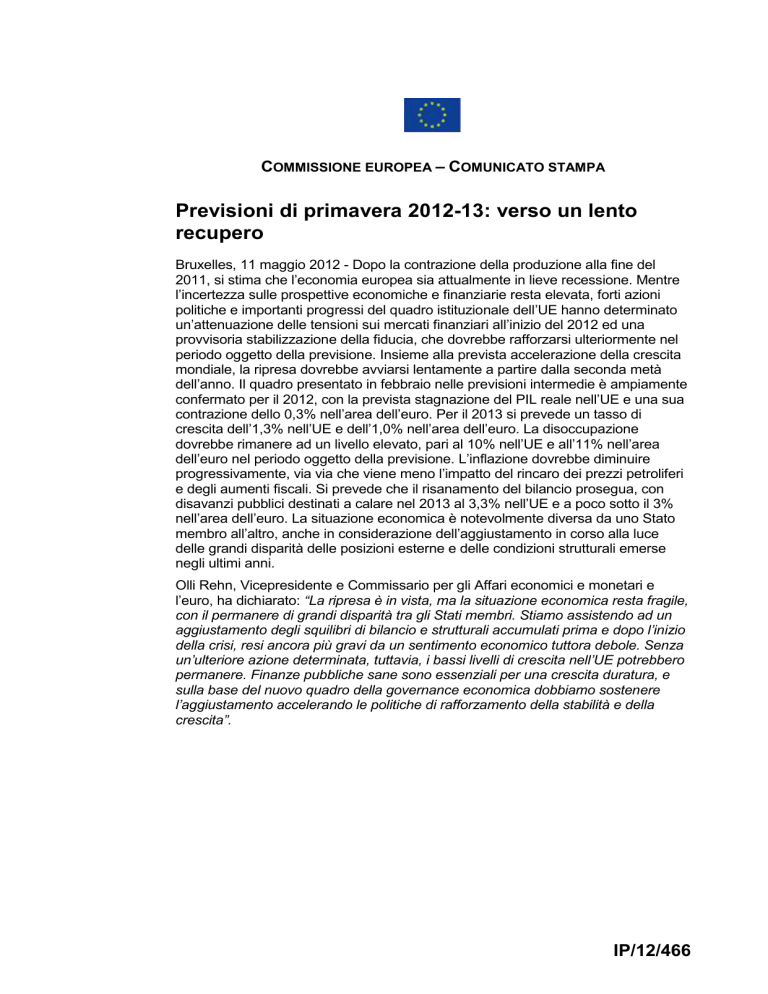 COMMISSIONE EUROPEA – COMUNICATO STAMPA

Previsioni di primavera 2012-13: verso un lento recupero

Bruxelles, 11 maggio 2012 - Dopo la contrazione della produzione alla fine del 2011, si stima che l'economia europea sia attualmente in lieve recessione. Mentre l'incertezza sulle prospettive economiche e finanziarie resta elevata, forti azioni politiche e importanti progressi del quadro istituzionale dell'UE hanno determinato un'attenuazione delle tensioni sui mercati finanziari all'inizio del 2012 ed una provvisoria stabilizzazione della fiducia, che dovrebbe rafforzarsi ulteriormente nel periodo oggetto della previsione. Insieme alla prevista accelerazione della crescita mondiale, la ripresa dovrebbe avviarsi lentamente a partire dalla seconda metà dell'anno. Il quadro presentato in febbraio nelle previsioni intermedie è ampiamente confermato per il 2012, con la prevista stagnazione del PIL reale nell'UE e una sua contrazione dello 0,3% nell'area dell'euro. Per il 2013 si prevede un tasso di crescita dell'1,3% nell'UE e dell'1,0% nell'area dell'euro. La disoccupazione dovrebbe rimanere ad un livello elevato, pari al 10% nell'UE e all'11% nell'area dell'euro nel periodo oggetto della previsione. L'inflazione dovrebbe diminuire progressivamente, via via che viene meno l'impatto del rincaro dei prezzi petroliferi e degli aumenti fiscali. Si prevede che il risanamento del bilancio prosegua, con disavanzi pubblici destinati a calare nel 2013 al 3,3% nell'UE e a poco sotto il 3% nell'area dell'euro. La situazione economica è notevolmente diversa da uno Stato membro all'altro, anche in considerazione dell'aggiustamento in corso alla luce delle grandi disparità delle posizioni esterne e delle condizioni strutturali emerse negli ultimi anni.

Olli Rehn, Vicepresidente e Commissario per gli Affari economici e monetari e l'euro, ha dichiarato: "La ripresa è in vista, ma la situazione economica resta fragile, con il permanere di grandi disparità tra gli Stati membri. Stiamo assistendo ad un aggiustamento degli squilibri di bilancio e strutturali accumulati prima e dopo l'inizio della crisi, resi ancora più gravi da un sentimento economico tuttora debole. Senza un'ulteriore azione determinata, tuttavia, i bassi livelli di crescita nell'UE potrebbero permanere. Finanze pubbliche sane sono essenziali per una crescita duratura, e sulla base del nuovo quadro della governance economica dobbiamo sostenere l'aggiustamento accelerando le politiche di rafforzamento della stabilità e della crescita".

IP/12/466